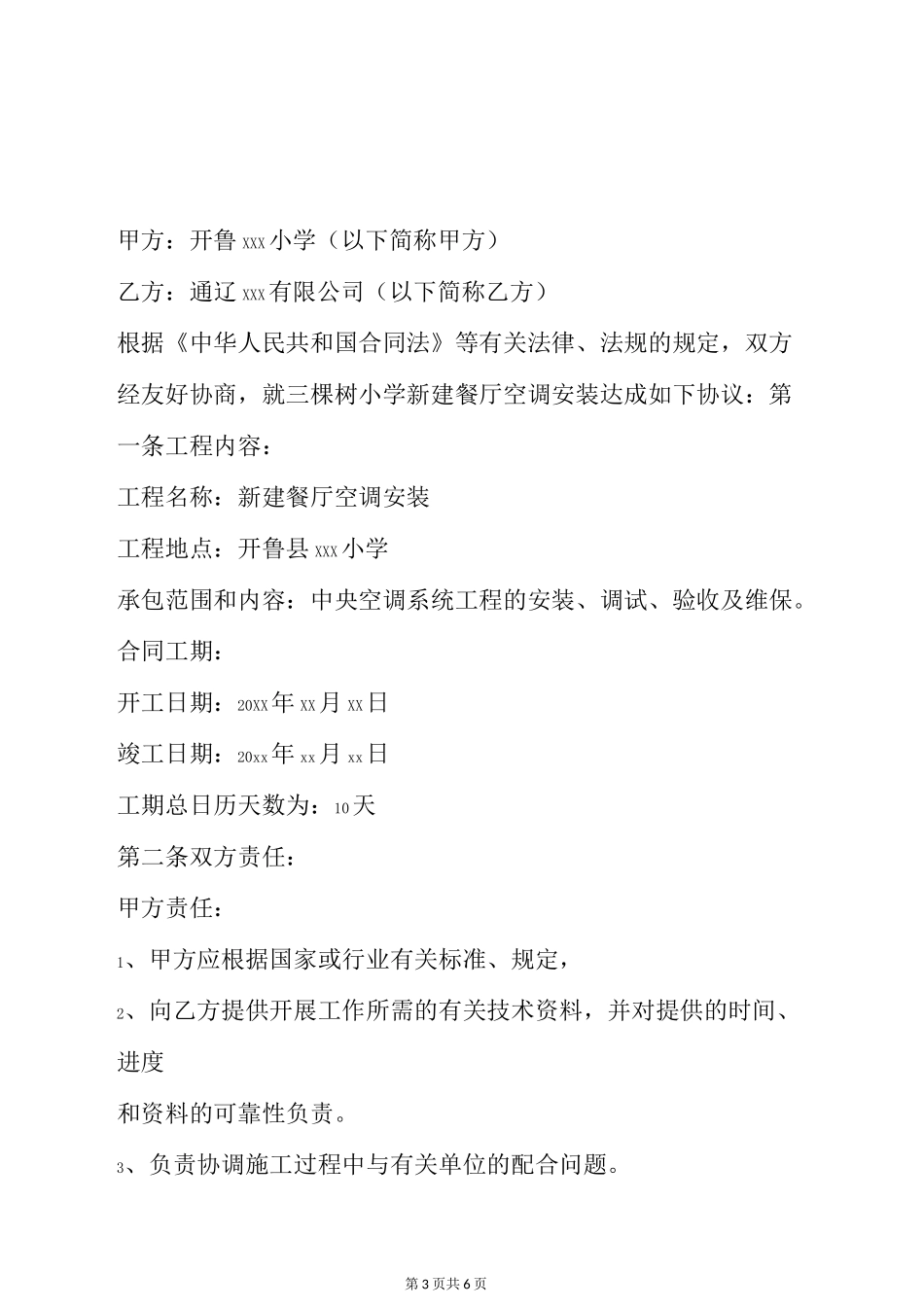 甲方：开鲁xxx小学（以下简称甲方）

乙方：通辽xxx有限公司（以下简称乙方）

根据《中华人民共和国合同法》等有关法律、法规的规定，双方经友好协商，就三棵树小学新建餐厅空调安装达成如下协议：第一条工程内容：

工程名称：新建餐厅空调安装

工程地点：开鲁县xxx小学

承包范围和内容：中央空调系统工程的安装、调试、验收及维保。

合同工期：

开工日期：20XX年xx月xx日

竣工日期：20xx年xx月xx日

工期总日历天数为：10天

第二条双方责任：

甲方责任：

1、甲方应根据国家或行业有关标准、规定，

2、向乙方提供开展工作所需的有关技术资料，并对提供的时间、进度

和资料的可靠性负责。

3、负责协调施工过程中与有关单位的配合问题。

第3页共6页